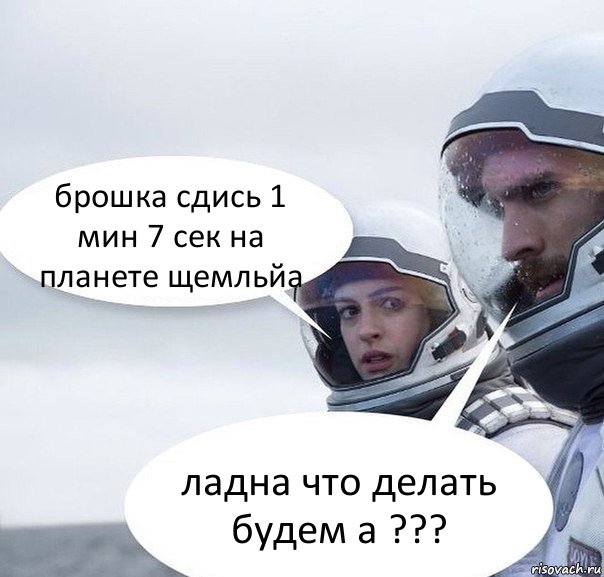 брошка сдись 1 мин 7 сек на планете щемльйа

ладна что делать будем а ???

risovach.ru